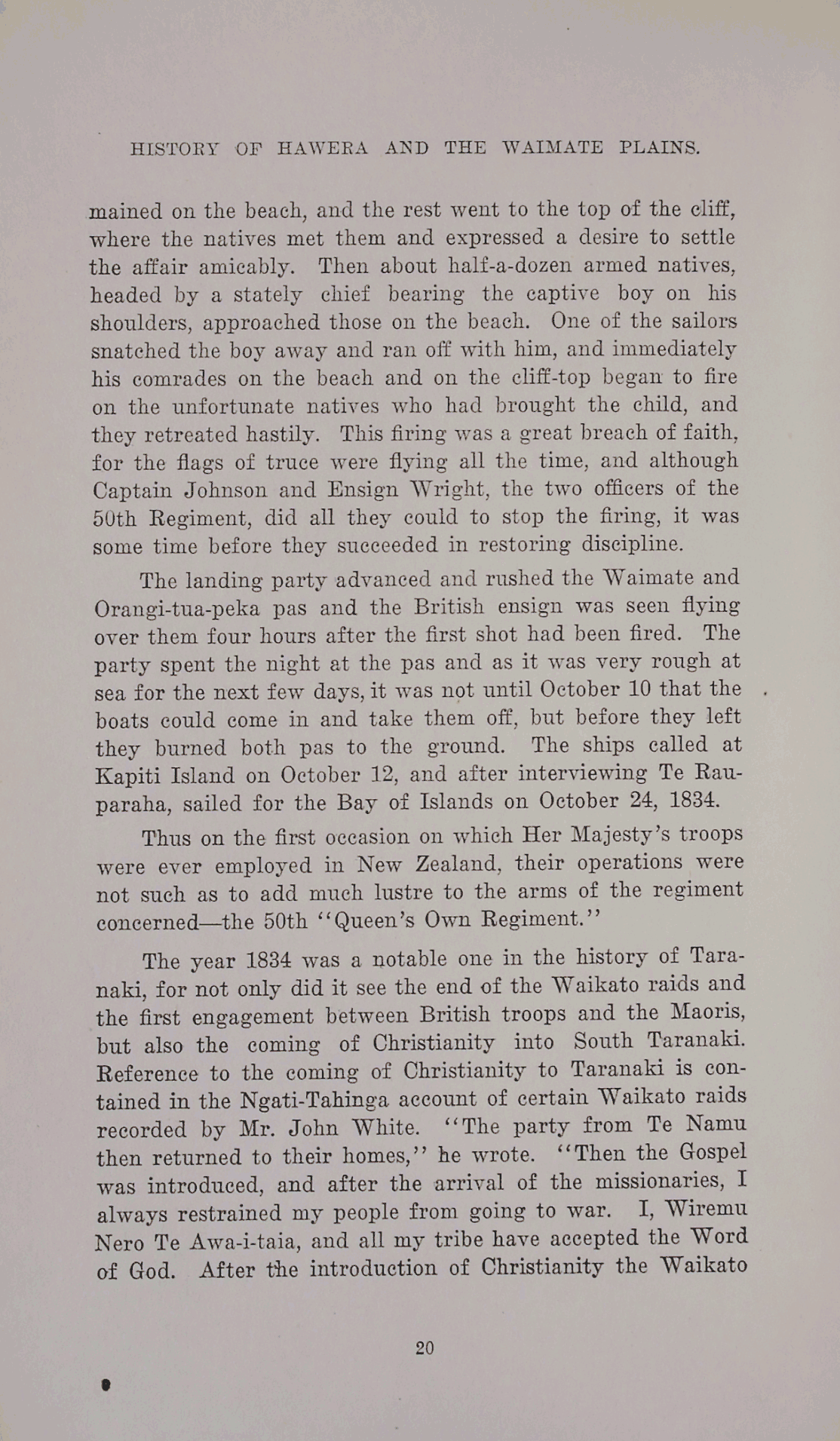 HISTORY OF HAWERA AND THE WAIMATE PLAINS.

mained on the beach, and the rest went to the top of the cliff, where the natives met them and expressed a desire to settle the affair amicably. Then about half-a-dozen armed natives, headed by a stately chief bearing the captive boy on his shoulders, approached those on the beach. One of the sailors snatched the boy away and ran off with him, and immediately his comrades on the beach and on the cliff-top began to fire on the unfortunate natives who had brought the child, and they retreated hastily. This firing was a great breach of faith, for the flags of truce were flying all the time, and although Captain Johnson and Ensign Wright, the two officers of the 50th Regiment, did all they could to stop the firing, it was some time before they succeeded in restoring discipline.

The landing party advanced and rushed the Waimate and Orangi-tua-peka pas and the British ensign was seen flying over them four hours after the first shot had been fired. The party spent the night at the pas and as it was very rough at sea for the next few days, it was not until October 10 that the boats could come in and take them off, but before they left they burned both pas to the ground. The ships called at Kapiti Island on October 12, and after interviewing Te Rauparaha, sailed for the Bay of Islands on October 24, 1834.

Thus on the first occasion on which Her Majesty's troops were ever employed in New Zealand, their operations were not such as to add much lustre to the arms of the regiment concerned—the 50th "Queen's Own Regiment."

The year 1834 was a notable one in the history of Taranaki, for not only did it see the end of the Waikato raids and the first engagement between British troops and the Maoris, but also the coming of Christianity into South Taranaki. Reference to the coming of Christianity to Taranaki is contained in the Ngati-Tahinga account of certain Waikato raids recorded by Mr. John White. "The party from Te Namu then returned to their homes," he wrote. "Then the Gospel was introduced, and after the arrival of the missionaries, I always restrained my people from going to war. I, Wiremu Nero Te Awa-i-taia, and all my tribe have accepted the Word of God. After the introduction of Christianity the Waikato

20